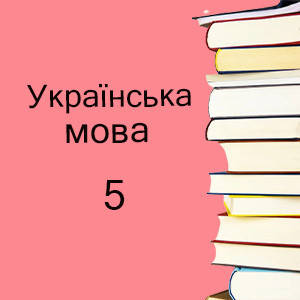 Українська мова

5